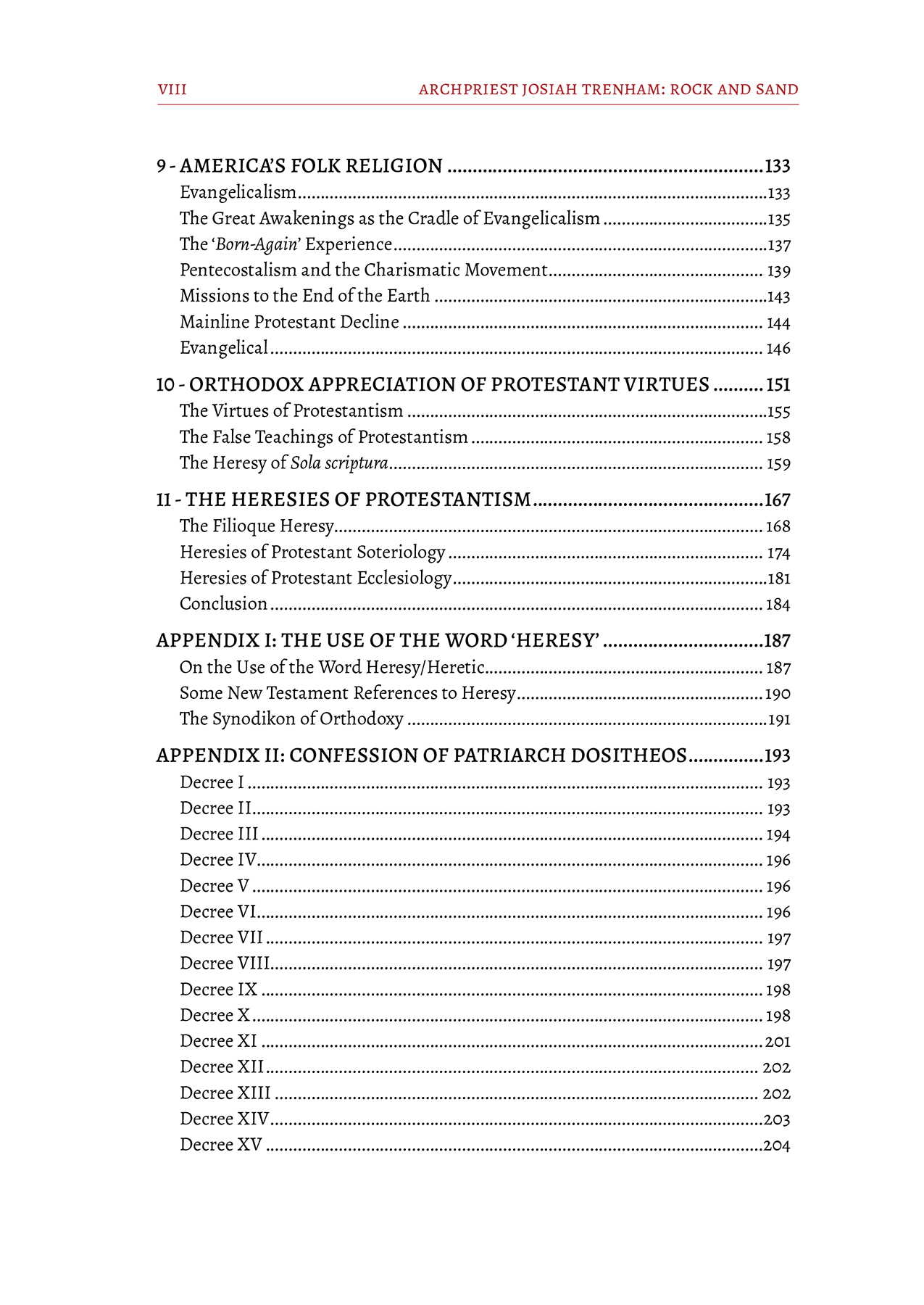 VIII ARCHPRIEST JOSIAH TRENHAM: ROCK AND SAND

9 - AMERICA'S FOLK RELIGION 133
Evangelicalism 133
The Great Awakenings as the Cradle of Evangelicalism 135
The 'Born-Again' Experience 137
Pentecostalism and the Charismatic Movement 139
Missions to the End of the Earth 143
Mainline Protestant Decline 144
Evangelical 146

10 - ORTHODOX APPRECIATION OF PROTESTANT VIRTUES 151
The Virtues of Protestantism 155
The False Teachings of Protestantism 158
The Heresy of Sola scriptura 159

11 - THE HERESIES OF PROTESTANTISM 167
The Filioque Heresy 168
Heresies of Protestant Soteriology 174
Heresies of Protestant Ecclesiology 181
Conclusion 184

APPENDIX I: THE USE OF THE WORD 'HERESY' 187
On the Use of the Word Heresy/Heretic 187
Some New Testament References to Heresy 190
The Synodikon of Orthodoxy 191

APPENDIX II: CONFESSION OF PATRIARCH DOSITHEOS 193
Decree I 193
Decree II 193
Decree III 194
Decree IV 196
Decree V 196
Decree VI 196
Decree VII 197
Decree VIII 197
Decree IX 198
Decree X 198
Decree XI 201
Decree XII 202
Decree XIII 202
Decree XIV 203
Decree XV 204